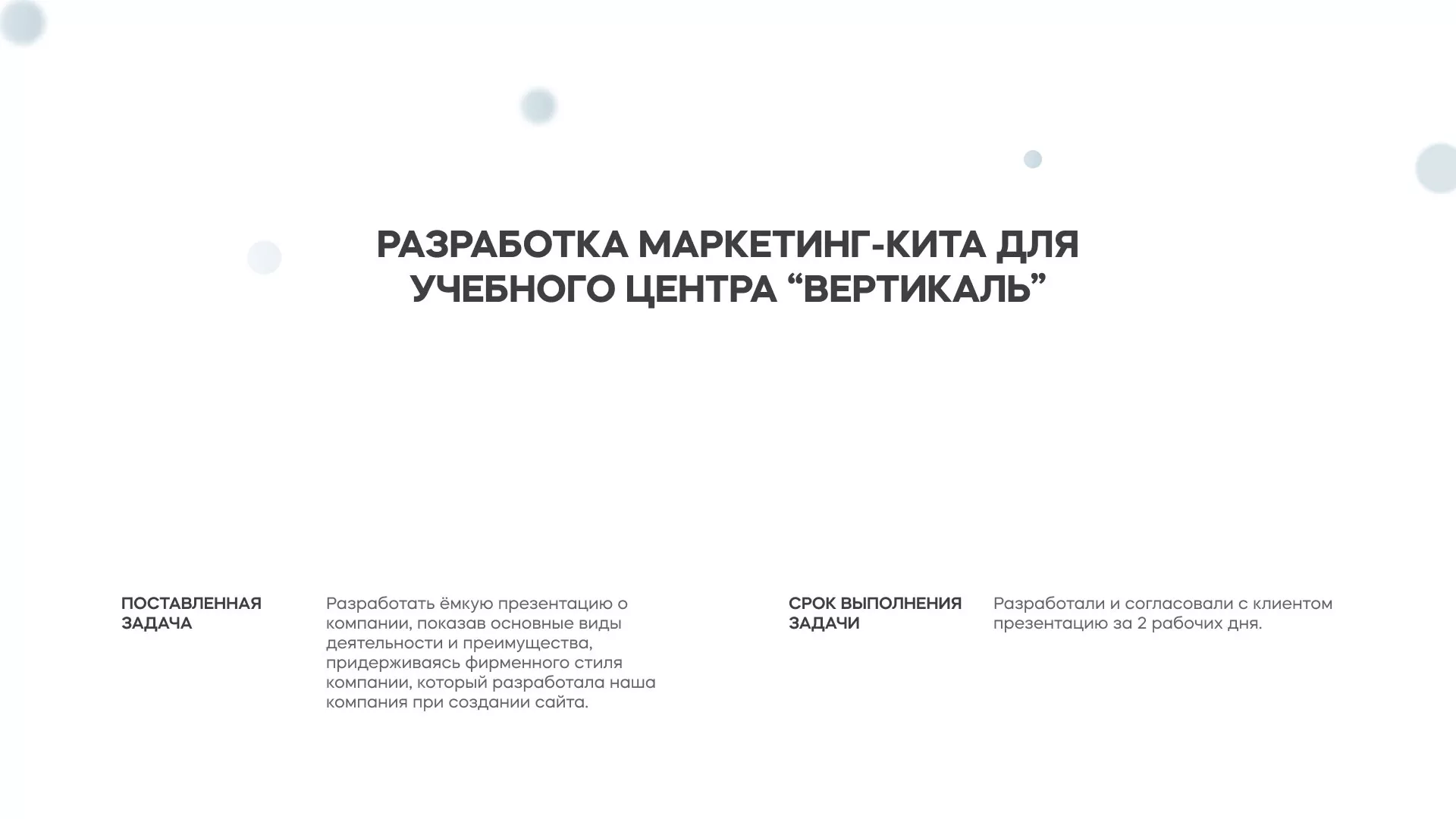 РАЗРАБОТКА МАРКЕТИНГ-КИТА ДЛЯ УЧЕБНОГО ЦЕНТРА “ВЕРТИКАЛЬ”

ПОСТАВЛЕННАЯ ЗАДАЧА

Разработать ёмкую презентацию о компании, показав основные виды деятельности и преимущества, придерживаясь фирменного стиля компании, который разработала наша компания при создании сайта.

СРОК ВЫПОЛНЕНИЯ ЗАДАЧИ

Разработали и согласовали с клиентом презентацию за 2 рабочих дня.